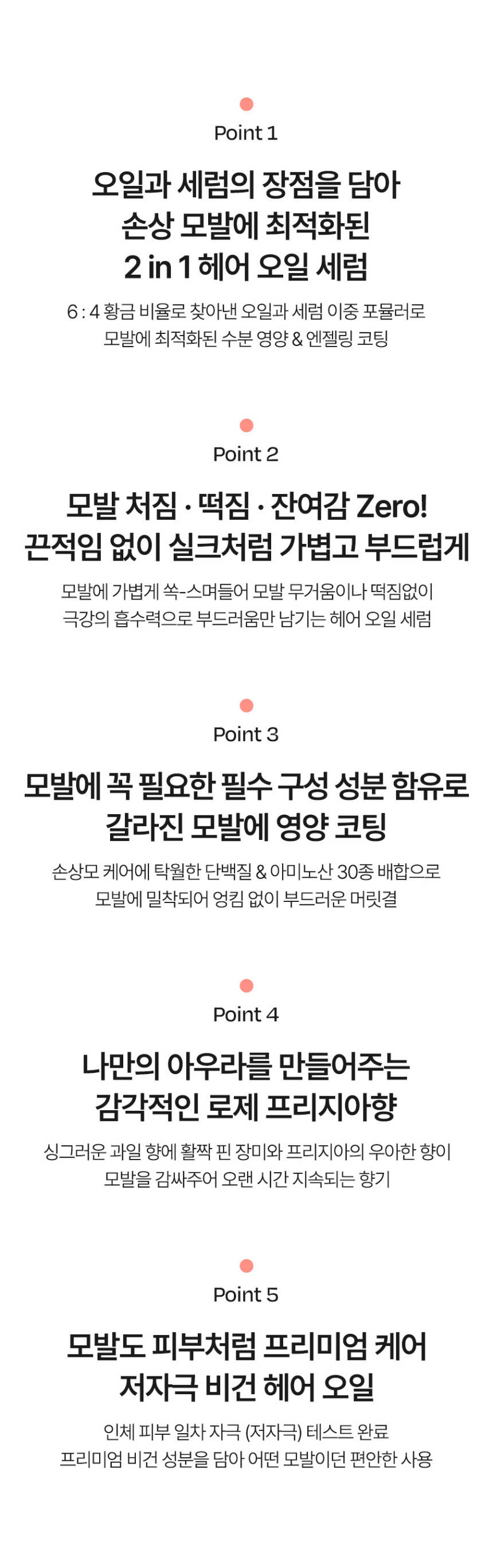 Point 1

오일과 세럼의 장점을 담아
손상 모발에 최적화된
2 in 1 헤어 오일 세럼

6 : 4 황금 비율로 찾아낸 오일과 세럼 이중 포뮬러로
모발에 최적화된 수분 영양 & 엔젤링 코팅

Point 2

모발 처짐 · 떡짐 · 잔여감 Zero!
끈적임 없이 실크처럼 가볍고 부드럽게

모발에 가볍게 쏙-스며들어 모발 무거움이나 떡짐없이
극강의 흡수력으로 부드러움만 남기는 헤어 오일 세럼

Point 3

모발에 꼭 필요한 필수 구성 성분 함유로
갈라진 모발에 영양 코팅

손상모 케어에 탁월한 단백질 & 아미노산 30종 배합으로
모발에 밀착되어 엉킴 없이 부드러운 머릿결

Point 4

나만의 아우라를 만들어주는
감각적인 로제 프리지아향

싱그러운 과일 향에 활짝 핀 장미와 프리지아의 우아한 향이
모발을 감싸주어 오랜 시간 지속되는 향기

Point 5

모발도 피부처럼 프리미엄 케어
저자극 비건 헤어 오일

인체 피부 일차 자극 (저자극) 테스트 완료
프리미엄 비건 성분을 담아 어떤 모발이던 편안한 사용